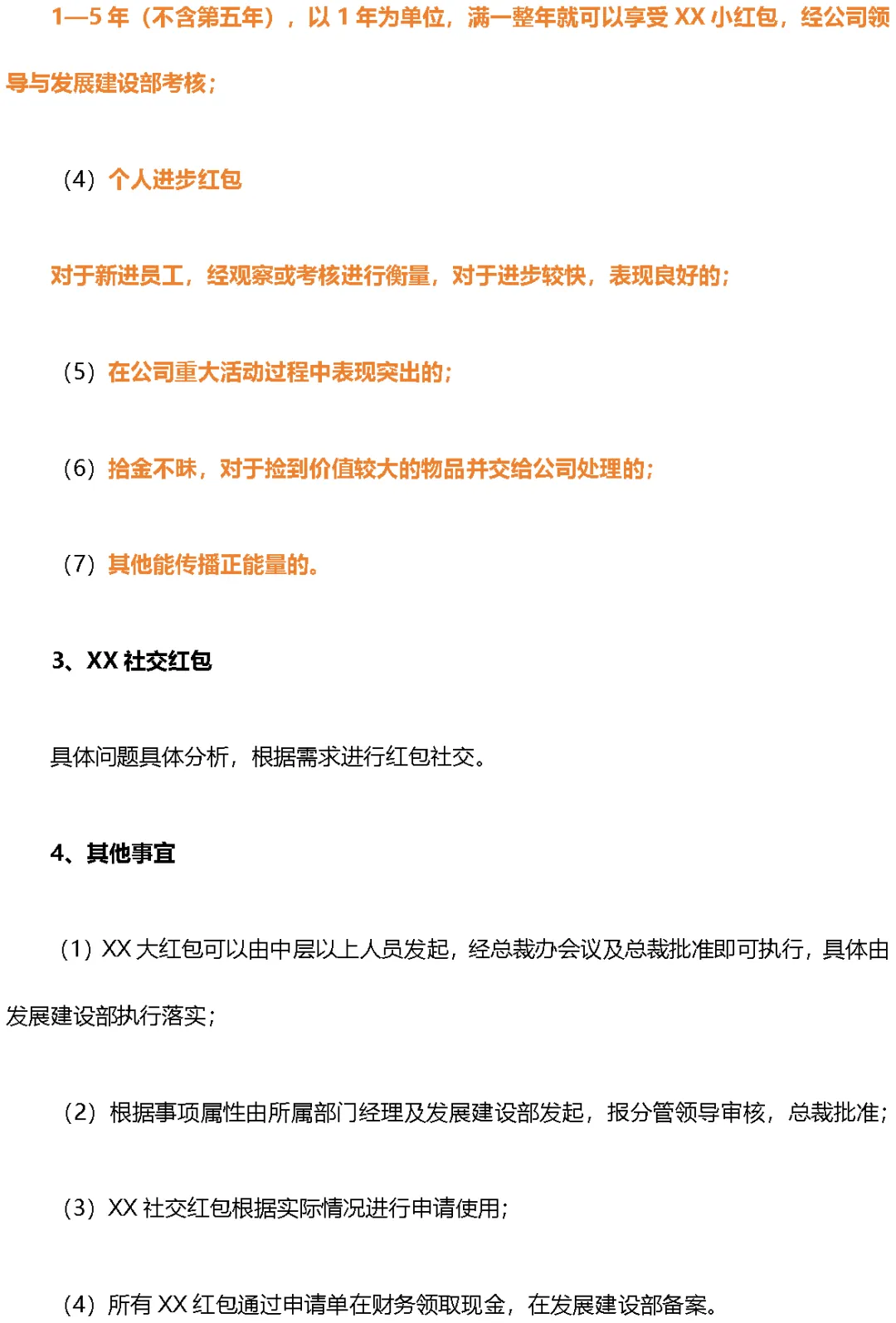 1—5 年（不含第五年），以 1 年为单位，满一整年就可以享受 XX 小红包，经公司领导与发展建设部考核；

（4）个人进步红包

对于新进员工，经观察或考核进行衡量，对于进步较快，表现良好的；

（5）在公司重大活动过程中表现突出的；

（6）拾金不昧，对于捡到价值较大的物品并交给公司处理的；

（7）其他能传播正能量的。

3、XX 社交红包

具体问题具体分析，根据需求进行红包社交。

4、其他事宜

（1）XX 大红包可以由中层以上人员发起，经总裁办会议及总裁批准即可执行，具体由发展建设部执行落实；

（2）根据事项属性由所属部门经理及发展建设部发起，报分管领导审核，总裁批准；

（3）XX 社交红包根据实际情况进行申请使用；

（4）所有 XX 红包通过申请单在财务领取现金，在发展建设部备案。